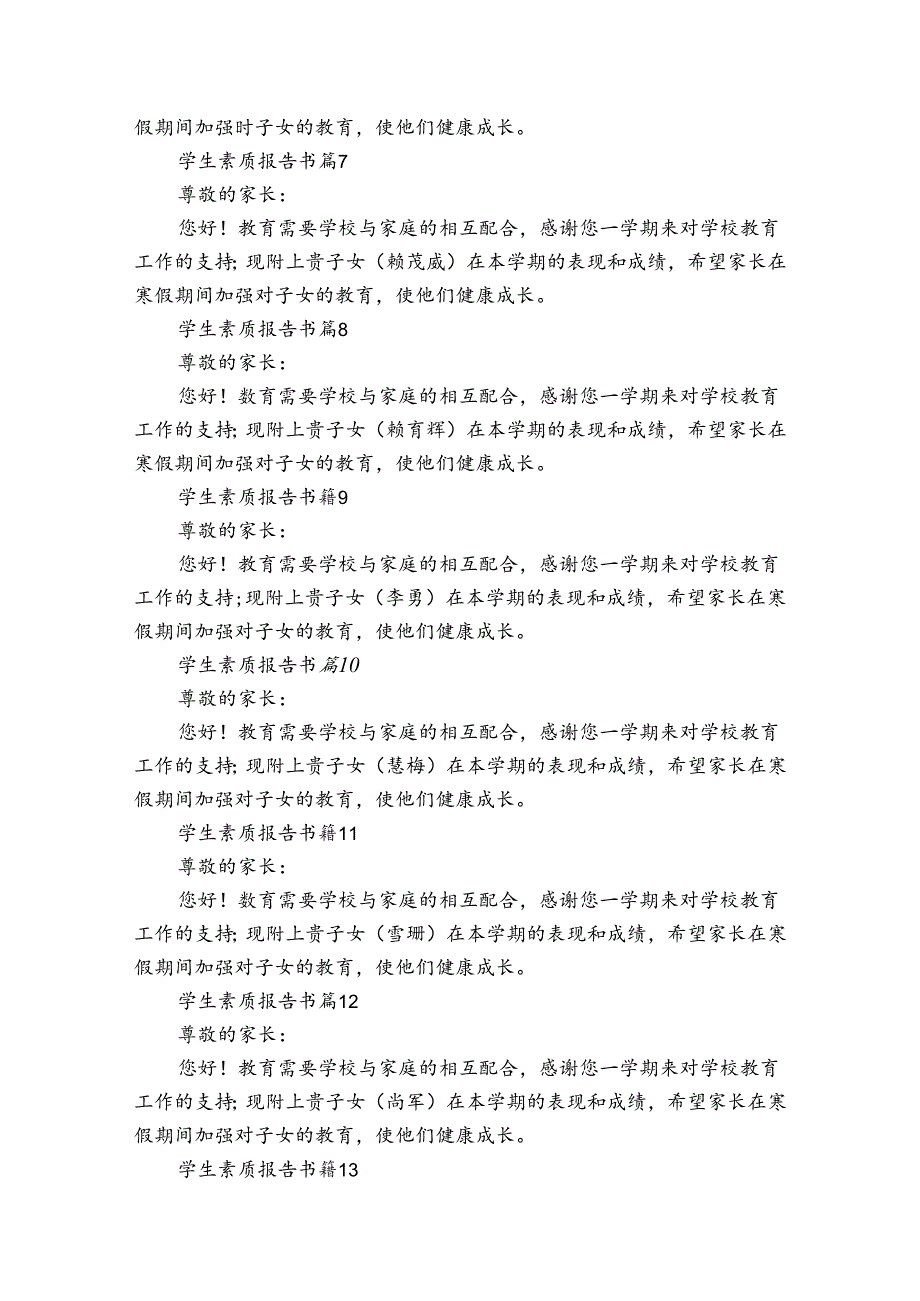 假期间加强时子女的教育，使他们健康成长。

学生素质报告书篇7

尊敬的家长：

您好！教育需要学校与家庭的相互配合，感谢您一学期来对学校教育工作的支持;现附上贵子女（赖茂威）在本学期的表现和成绩，希望家长在寒假期间加强对子女的教育，使他们健康成长。

学生素质报告书篇8

尊敬的家长：

您好！教育需要学校与家庭的相互配合，感谢您一学期来对学校教育工作的支持;现附上贵子女（赖育辉）在本学期的表现和成绩，希望家长在寒假期间加强对子女的教育，使他们健康成长。

学生素质报告书籍9

尊敬的家长：

您好！教育需要学校与家庭的相互配合，感谢您一学期来对学校教育工作的支持;现附上贵子女（李勇）在本学期的表现和成绩，希望家长在寒假期间加强对子女的教育，使他们健康成长。

学生素质报告书篇10

尊敬的家长：

您好！教育需要学校与家庭的相互配合，感谢您一学期来对学校教育工作的支持;现附上贵子女（慧梅）在本学期的表现和成绩，希望家长在寒假期间加强对子女的教育，使他们健康成长。

学生素质报告书籍11

尊敬的家长：

您好！教育需要学校与家庭的相互配合，感谢您一学期来对学校教育工作的支持;现附上贵子女（雪珊）在本学期的表现和成绩，希望家长在寒假期间加强对子女的教育，使他们健康成长。

学生素质报告书篇12

尊敬的家长：

您好！教育需要学校与家庭的相互配合，感谢您一学期来对学校教育工作的支持;现附上贵子女（尚军）在本学期的表现和成绩，希望家长在寒假期间加强对子女的教育，使他们健康成长。

学生素质报告书籍13